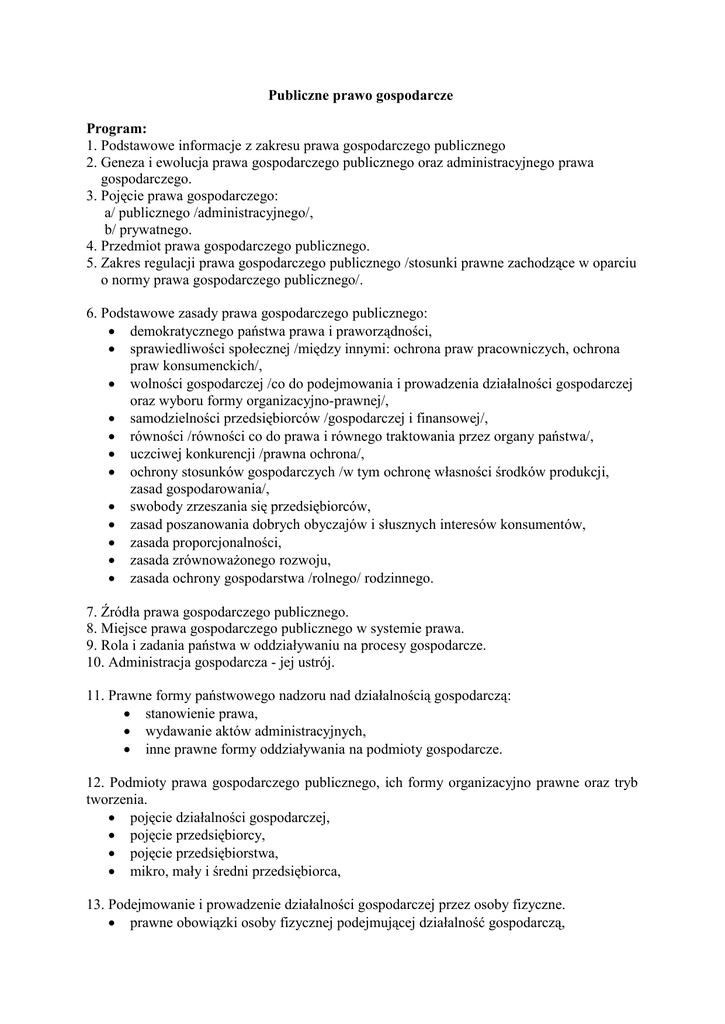 Publiczne prawo gospodarcze

Program:
1. Podstawowe informacje z zakresu prawa gospodarczego publicznego
2. Geneza i ewolucja prawa gospodarczego publicznego oraz administracyjnego prawa gospodarczego.
3. Pojęcie prawa gospodarczego:
a/ publicznego /administracyjnego/,
b/ prywatnego.
4. Przedmiot prawa gospodarczego publicznego.
5. Zakres regulacji prawa gospodarczego publicznego /stosunki prawne zachodzące w oparciu o normy prawa gospodarczego publicznego/.

6. Podstawowe zasady prawa gospodarczego publicznego:
• demokratycznego państwa prawa i praworządności,
• sprawiedliwości społecznej /między innymi: ochrona praw pracowniczych, ochrona praw konsumenckich/,
• wolności gospodarczej /co do podejmowania i prowadzenia działalności gospodarczej oraz wyboru formy organizacyjno-prawnej/,
• samodzielności przedsiębiorców /gospodarczej i finansowej/,
• równości /równości co do prawa i równego traktowania przez organy państwa/,
• uczciwej konkurencji /prawna ochrona/,
• ochrony stosunków gospodarczych /w tym ochronę własności środków produkcji, zasad gospodarowania/,
• swobody zrzeszania się przedsiębiorców,
• zasad poszanowania dobrych obyczajów i słusznych interesów konsumentów,
• zasada proporcjonalności,
• zasada zrównoważonego rozwoju,
• zasada ochrony gospodarstwa /rolnego/ rodzinnego.

7. Źródła prawa gospodarczego publicznego.
8. Miejsce prawa gospodarczego publicznego w systemie prawa.
9. Rola i zadania państwa w oddziaływaniu na procesy gospodarcze.
10. Administracja gospodarcza - jej ustrój.

11. Prawne formy państwowego nadzoru nad działalnością gospodarczą:
• stanowienie prawa,
• wydawanie aktów administracyjnych,
• inne prawne formy oddziaływania na podmioty gospodarcze.

12. Podmioty prawa gospodarczego publicznego, ich formy organizacyjno prawne oraz tryb tworzenia.
• pojęcie działalności gospodarczej,
• pojęcie przedsiębiorcy,
• pojęcie przedsiębiorstwa,
• mikro, mały i średni przedsiębiorca,

13. Podejmowanie i prowadzenie działalności gospodarczej przez osoby fizyczne.
• prawne obowiązki osoby fizycznej podejmującej działalność gospodarczą,